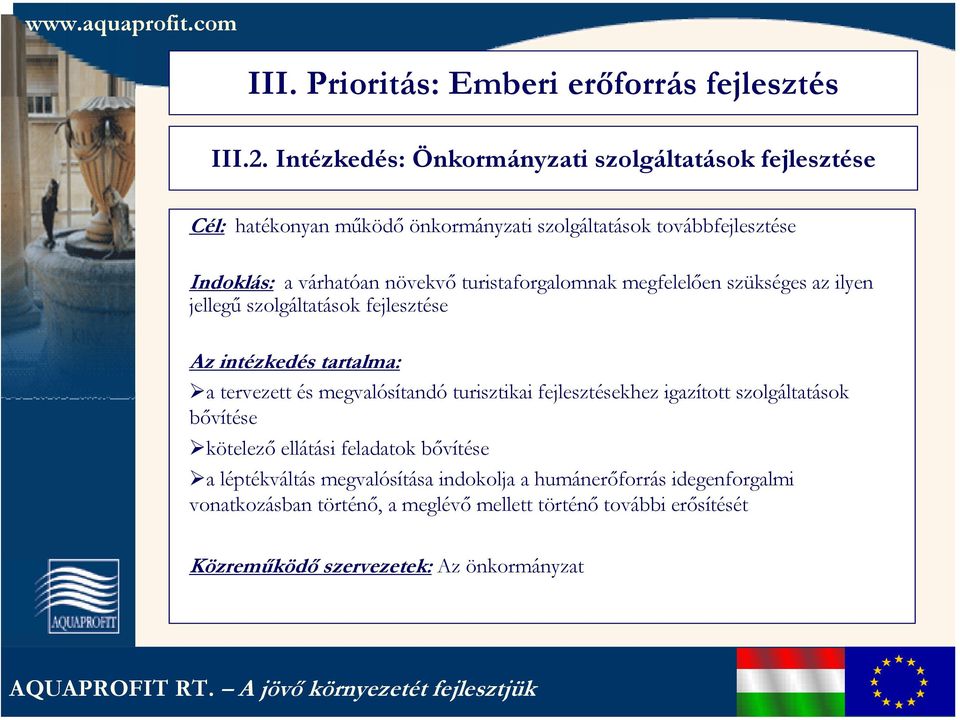 www.aquaprofit.com

III. Prioritás: Emberi erőforrás fejlesztés

III.2. Intézkedés: Önkormányzati szolgáltatások fejlesztése

Cél: hatékonyan működő önkormányzati szolgáltatások továbbfejlesztése

Indoklás: a várhatóan növekvő turistaforgalomnak megfelelően szükséges az ilyen jellegű szolgáltatások fejlesztése

Az intézkedés tartalma:

➢a tervezett és megvalósítandó turisztikai fejlesztésekhez igazított szolgáltatások bővítése

➢kötelező ellátási feladatok bővítése

➢a léptékváltás megvalósítása indokolja a humánerőforrás idegenforgalmi vonatkozásban történő, a meglévő mellett történő további erősítését

Közreműködő szervezetek: Az önkormányzat

AQUAPROFIT

AQUAPROFIT RT. – A jövő környezetét fejlesztjük